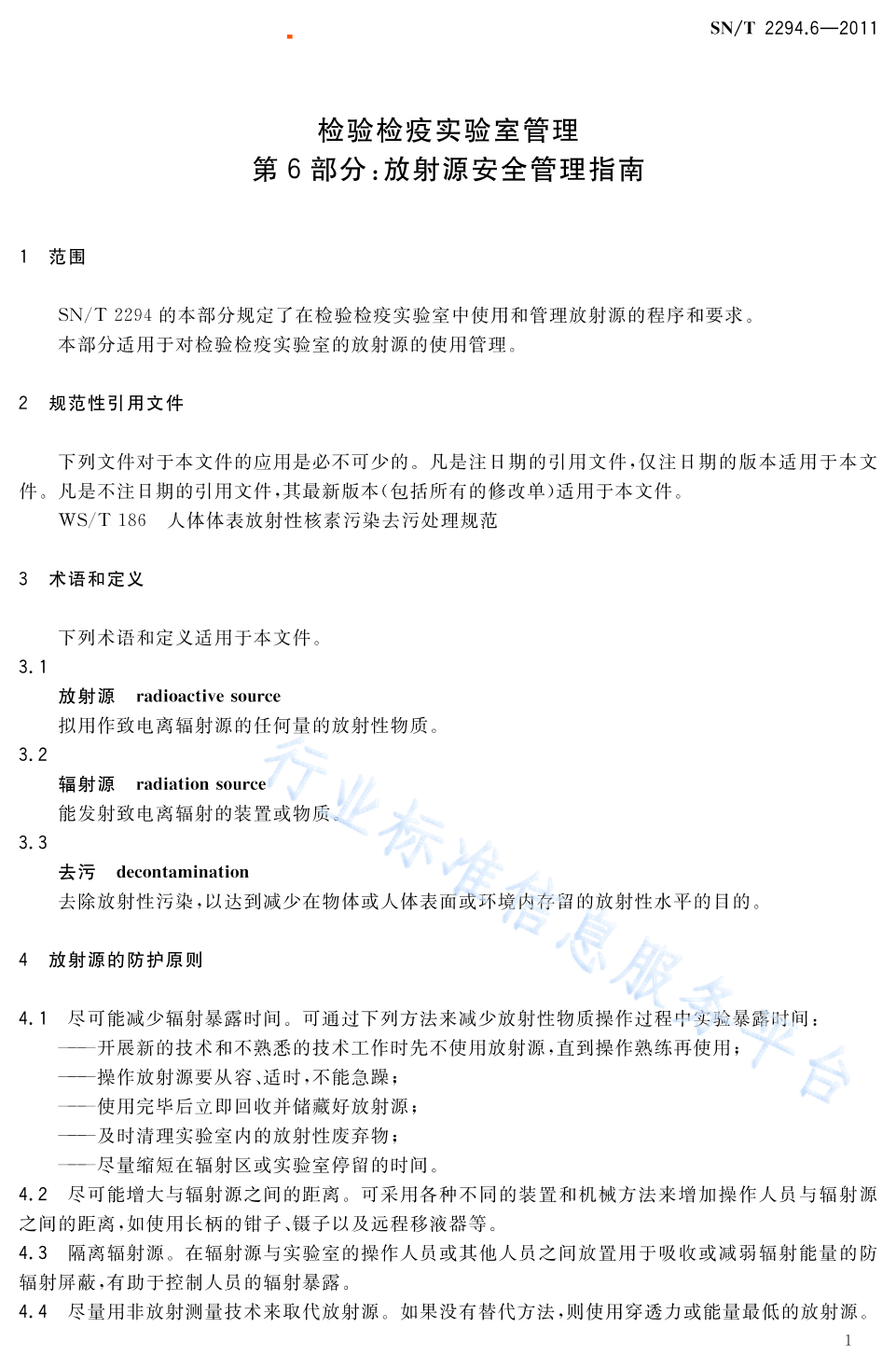 SN/T 2294.6—2011

检验检疫实验室管理
第 6 部分：放射源安全管理指南

1 范围

SN/T 2294 的本部分规定了在检验检疫实验室中使用和管理放射源的程序和要求。
本部分适用于对检验检疫实验室的放射源的使用管理。

2 规范性引用文件

下列文件对于本文件的应用是必不可少的。凡是注日期的引用文件，仅注日期的版本适用于本文件。凡是不注日期的引用文件，其最新版本(包括所有的修改单)适用于本文件。
WS/T 186 人体体表放射性核素污染去污处理规范

3 术语和定义

下列术语和定义适用于本文件。
3.1
放射源 radioactive source
拟用作致电离辐射源的任何量的放射性物质。
3.2
辐射源 radiation source
能发射致电离辐射的装置或物质。
3.3
去污 decontamination
去除放射性污染，以达到减少在物体或人体表面或环境内存留的放射性水平的目的。

4 放射源的防护原则

4.1 尽可能减少辐射暴露时间。可通过下列方法来减少放射性物质操作过程中实验暴露时间：
——开展新的技术和不熟悉的技术工作时先不使用放射源，直到操作熟练再使用；
——操作放射源要从容、适时，不能急躁；
——使用完毕后立即回收并储藏好放射源；
——及时清理实验室内的放射性废弃物；
——尽量缩短在辐射区或实验室停留的时间。
4.2 尽可能增大与辐射源之间的距离。可采用各种不同的装置和机械方法来增加操作人员与辐射源之间的距离，如使用长柄的钳子、镊子以及远程移液器等。
4.3 隔离辐射源。在辐射源与实验室的操作人员或其他人员之间放置用于吸收或减弱辐射能量的防辐射屏蔽，有助于控制人员的辐射暴露。
4.4 尽量用非放射测量技术来取代放射源。如果没有替代方法，则使用穿透力或能量最低的放射源。

行业标准信息服务平台

1